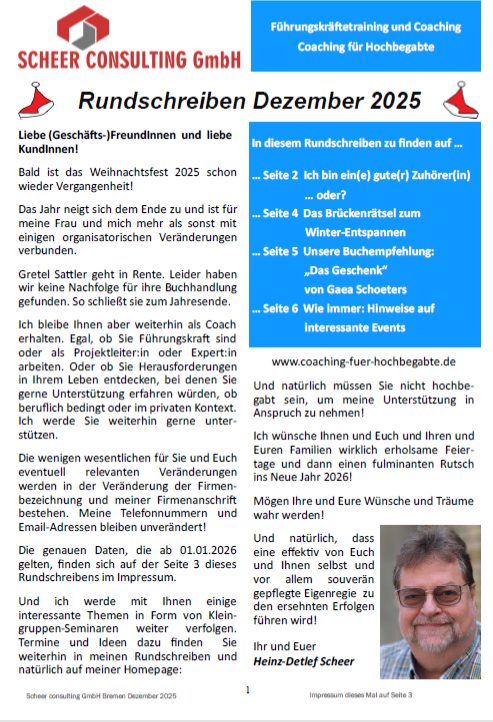 SCHEER CONSULTING GmbH

Führungskräftetraining und Coaching
Coaching für Hochbegabte

Rundschreiben Dezember 2025

Liebe (Geschäfts-)FreundInnen und liebe KundInnen!

Bald ist das Weihnachtsfest 2025 schon wieder Vergangenheit!

Das Jahr neigt sich dem Ende zu und ist für meine Frau und mich mehr als sonst mit einigen organisatorischen Veränderungen verbunden.

Gretel Sattler geht in Rente. Leider haben wir keine Nachfolge für ihre Buchhandlung gefunden. So schließt sie zum Jahresende.

Ich bleibe Ihnen aber weiterhin als Coach erhalten. Egal, ob Sie Führungskraft sind oder als Projektleiter:in oder Expert:in arbeiten. Oder ob Sie Herausforderungen in Ihrem Leben entdecken, bei denen Sie gerne Unterstützung erfahren würden, ob beruflich bedingt oder im privaten Kontext. Ich werde Sie weiterhin gerne unterstützen.

Die wenigen wesentlichen für Sie und Euch eventuell relevanten Veränderungen werden in der Veränderung der Firmenbezeichnung und meiner Firmenanschrift bestehen. Meine Telefonnummern und Email-Adressen bleiben unverändert!

Die genauen Daten, die ab 01.01.2026 gelten, finden sich auf der Seite 3 dieses Rundschreibens im Impressum.

Und ich werde mit Ihnen einige interessante Themen in Form von Kleingruppen-Seminaren weiter verfolgen. Termine und Ideen dazu finden Sie weiterhin in meinen Rundschreiben und natürlich auf meiner Homepage:

In diesem Rundschreiben zu finden auf ...

... Seite 2 Ich bin ein(e) gute(r) Zuhörer(in) ... oder?
... Seite 4 Das Brückenrätsel zum Winter-Entspannen
... Seite 5 Unsere Buchempfehlung: „Das Geschenk“ von Gaea Schoeters
... Seite 6 Wie immer: Hinweise auf interessante Events

www.coaching-fuer-hochbegabte.de

Und natürlich müssen Sie nicht hochbegabt sein, um meine Unterstützung in Anspruch zu nehmen!

Ich wünsche Ihnen und Euch und Ihren und Euren Familien wirklich erholsame Feiertage und dann einen fulminanten Rutsch ins Neue Jahr 2026!

Mögen Ihre und Eure Wünsche und Träume wahr werden!

Und natürlich, dass eine effektiv von Euch und Ihnen selbst und vor allem souverän gepflegte Eigenregie zu den ersehnten Erfolgen führen wird!

Ihr und Euer
Heinz-Detlef Scheer

Scheer consulting GmbH Bremen Dezember 2025
1
Impressum dieses Mal auf Seite 3